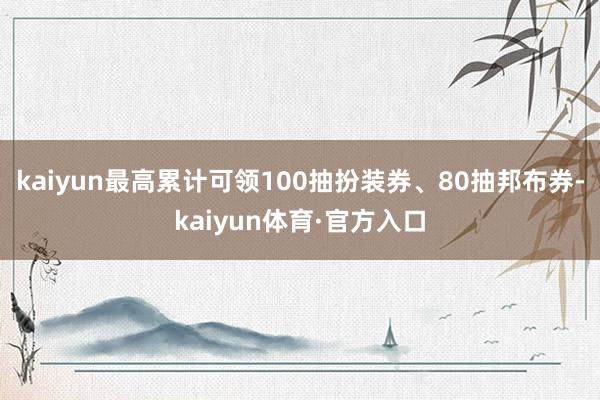 kaiyun最高累计可领100抽扮装券、80抽邦布券-kaiyun体育·官方入口